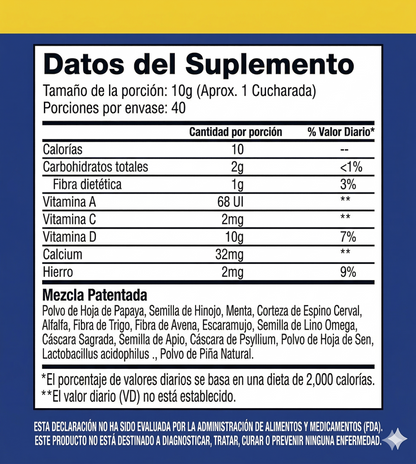 Datos del Suplemento

Tamaño de la porción: 10g (Aprox. 1 Cucharada)
Porciones por envase: 40

| | Cantidad por porción | % Valor Diario* |
|---|---|---|
| Calorías | 10 | -- |
| Carbohidratos totales | 2g | <1% |
| Fibra dietética | 1g | 3% |
| Vitamina A | 68 UI | ** |
| Vitamina C | 2mg | ** |
| Vitamina D | 10g | 7% |
| Calcium | 32mg | ** |
| Hierro | 2mg | 9% |

Mezcla Patentada
Polvo de Hoja de Papaya, Semilla de Hinojo, Menta, Corteza de Espino Cerval, Alfalfa, Fibra de Trigo, Fibra de Avena, Escaramujo, Semilla de Lino Omega, Cáscara Sagrada, Semilla de Apio, Cáscara de Psyllium, Polvo de Hoja de Sen, Lactobacillus acidophilus ., Polvo de Piña Natural.

*El porcentaje de valores diarios se basa en una dieta de 2,000 calorías.
**El valor diario (VD) no está establecido.

ESTA DECLARACIÓN NO HA SIDO EVALUADA POR LA ADMINISTRACIÓN DE ALIMENTOS Y MEDICAMENTOS (FDA). ESTE PRODUCTO NO ESTÁ DESTINADO A DIAGNOSTICAR, TRATAR, CURAR O PREVENIR NINGUNA ENFERMEDAD.